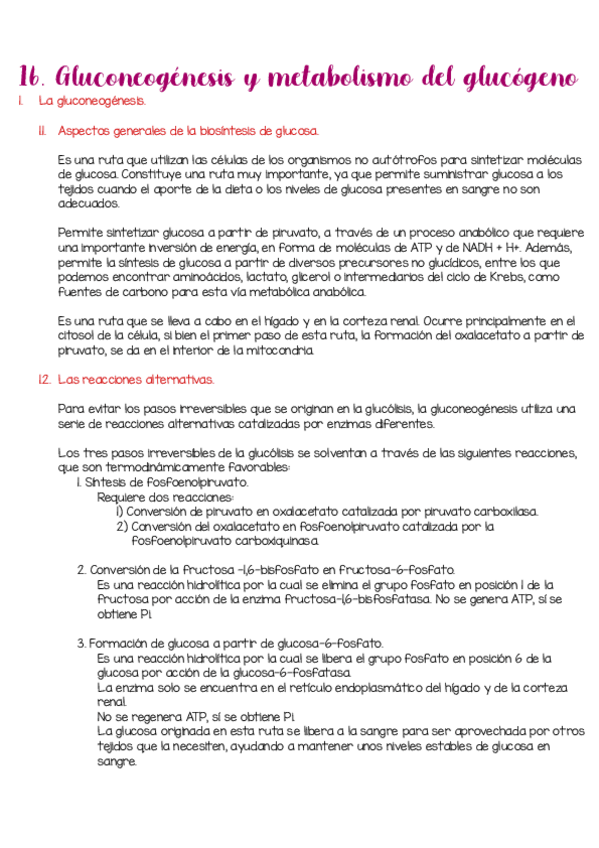 16. Gluconeogénesis y metabolismo del glucógeno

1. La gluconeogénesis.

1.1. Aspectos generales de la biosíntesis de glucosa.

Es una ruta que utilizan las células de los organismos no autótrofos para sintetizar moléculas de glucosa. Constituye una ruta muy importante, ya que permite suministrar glucosa a los tejidos cuando el aporte de la dieta o los niveles de glucosa presentes en sangre no son adecuados.

Permite sintetizar glucosa a partir de piruvato, a través de un proceso anabólico que requiere una importante inversión de energía, en forma de moléculas de ATP y de NADH + H+. Además, permite la síntesis de glucosa a partir de diversos precursores no glucídicos, entre los que podemos encontrar aminoácidos, lactato, glicerol o intermediarios del ciclo de Krebs, como fuentes de carbono para esta vía metabólica anabólica.

Es una ruta que se lleva a cabo en el hígado y en la corteza renal. Ocurre principalmente en el citosol de la célula, si bien el primer paso de esta ruta, la formación del oxalacetato a partir de piruvato, se da en el interior de la mitocondria.

1.2. Las reacciones alternativas.

Para evitar los pasos irreversibles que se originan en la glucólisis, la gluconeogénesis utiliza una serie de reacciones alternativas catalizadas por enzimas diferentes.

Los tres pasos irreversibles de la glucólisis se solventan a través de las siguientes reacciones, que son termodinámicamente favorables:
1. Síntesis de fosfoenolpiruvato.
Requiere dos reacciones:
1) Conversión de piruvato en oxalacetato catalizada por piruvato carboxilasa.
2) Conversión del oxalacetato en fosfoenolpiruvato catalizada por la fosfoenolpiruvato carboxiquinasa.

2. Conversión de la fructosa -1,6-bisfosfato en fructosa-6-fosfato.
Es una reacción hidrolítica por la cual se elimina el grupo fosfato en posición 1 de la fructosa por acción de la enzima fructosa-1,6-bisfosfatasa. No se genera ATP, sí se obtiene Pi.

3. Formación de glucosa a partir de glucosa-6-fosfato.
Es una reacción hidrolítica por la cual se libera el grupo fosfato en posición 6 de la glucosa por acción de la glucosa-6-fosfatasa.
La enzima solo se encuentra en el retículo endoplasmático del hígado y de la corteza renal.
No se regenera ATP, sí se obtiene Pi.
La glucosa originada en esta ruta se libera a la sangre para ser aprovechada por otros tejidos que la necesiten, ayudando a mantener unos niveles estables de glucosa en sangre.